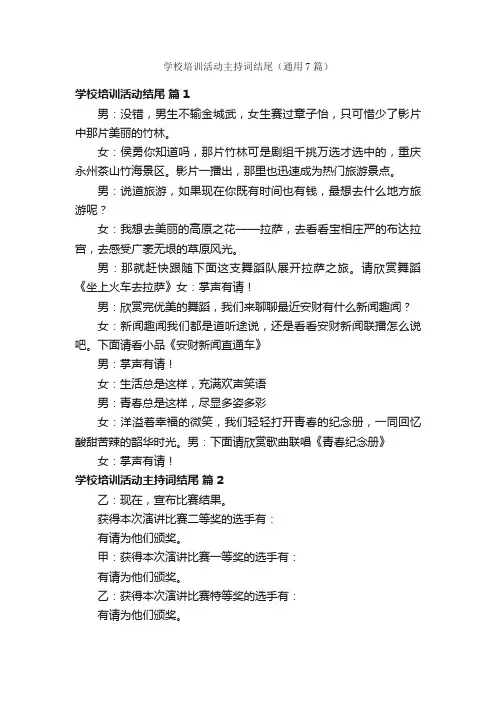 学校培训活动主持词结尾（通用7篇）

学校培训活动结尾 篇1

男：没错，男生不输金城武，女生赛过章子怡，只可惜少了影片中那片美丽的竹林。

女：侯勇你知道吗，那片竹林可是剧组千挑万选才选中的，重庆永州茶山竹海景区。影片一播出，那里也迅速成为热门旅游景点。

男：说道旅游，如果现在你既有时间也有钱，最想去什么地方旅游呢？

女：我想去美丽的高原之花——拉萨，去看看宝相庄严的布达拉宫，去感受广袤无垠的草原风光。

男：那就赶快跟随下面这支舞蹈队展开拉萨之旅。请欣赏舞蹈《坐上火车去拉萨》女：掌声有请！

男：欣赏完优美的舞蹈，我们来聊聊最近安财有什么新闻趣闻？

女：新闻趣闻我们都是道听途说，还是看看安财新闻联播怎么说吧。下面请看小品《安财新闻直通车》

男：掌声有请！

女：生活总是这样，充满欢声笑语

男：青春总是这样，尽显多姿多彩

女：洋溢着幸福的微笑，我们轻轻打开青春的纪念册，一同回忆酸甜苦辣的韶华时光。男：下面请欣赏歌曲联唱《青春纪念册》

女：掌声有请！

学校培训活动主持词结尾 篇2

乙：现在，宣布比赛结果。

获得本次演讲比赛二等奖的选手有：

有请为他们颁奖。

甲：获得本次演讲比赛一等奖的选手有：

有请为他们颁奖。

乙：获得本次演讲比赛特等奖的选手有：

有请为他们颁奖。